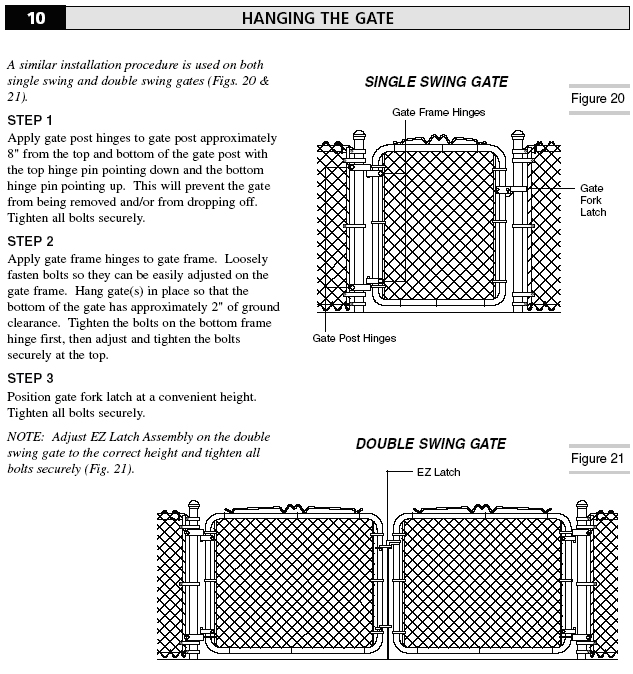 10

HANGING THE GATE

A similar installation procedure is used on both single swing and double swing gates (Figs. 20 & 21).

STEP 1

Apply gate post hinges to gate post approximately 8" from the top and bottom of the gate post with the top hinge pin pointing down and the bottom hinge pin pointing up. This will prevent the gate from being removed and/or from dropping off. Tighten all bolts securely.

STEP 2

Apply gate frame hinges to gate frame. Loosely fasten bolts so they can be easily adjusted on the gate frame. Hang gate(s) in place so that the bottom of the gate has approximately 2" of ground clearance. Tighten the bolts on the bottom frame hinge first, then adjust and tighten the bolts securely at the top.

STEP 3

Position gate fork latch at a convenient height. Tighten all bolts securely.

NOTE: Adjust EZ Latch Assembly on the double swing gate to the correct height and tighten all bolts securely (Fig. 21).

SINGLE SWING GATE

Figure 20

Gate Frame Hinges

Gate Fork Latch

Gate Post Hinges

DOUBLE SWING GATE

Figure 21

EZ Latch